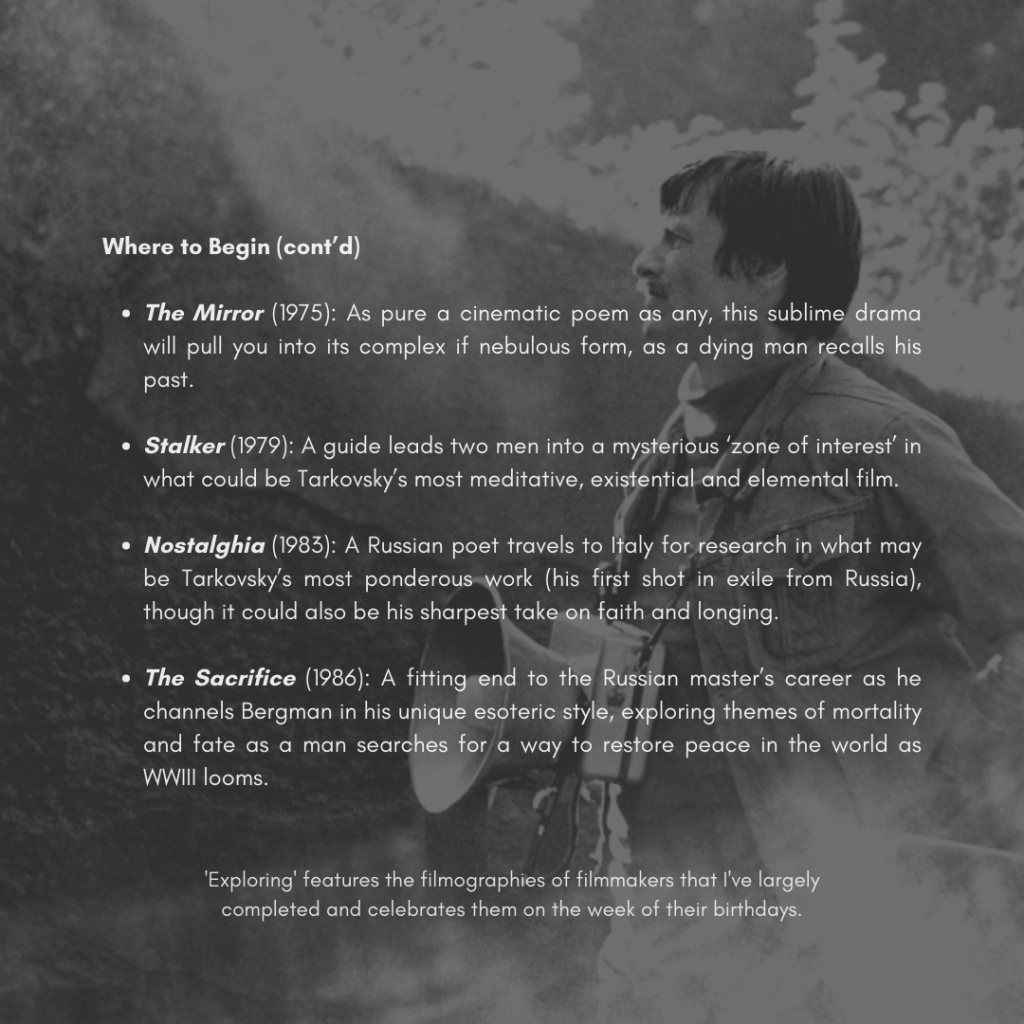 Where to Begin (cont'd)

• The Mirror (1975): As pure a cinematic poem as any, this sublime drama will pull you into its complex if nebulous form, as a dying man recalls his past.

• Stalker (1979): A guide leads two men into a mysterious 'zone of interest' in what could be Tarkovsky's most meditative, existential and elemental film.

• Nostalghia (1983): A Russian poet travels to Italy for research in what may be Tarkovsky's most ponderous work (his first shot in exile from Russia), though it could also be his sharpest take on faith and longing.

• The Sacrifice (1986): A fitting end to the Russian master's career as he channels Bergman in his unique esoteric style, exploring themes of mortality and fate as a man searches for a way to restore peace in the world as WWIII looms.

'Exploring' features the filmographies of filmmakers that I've largely completed and celebrates them on the week of their birthdays.